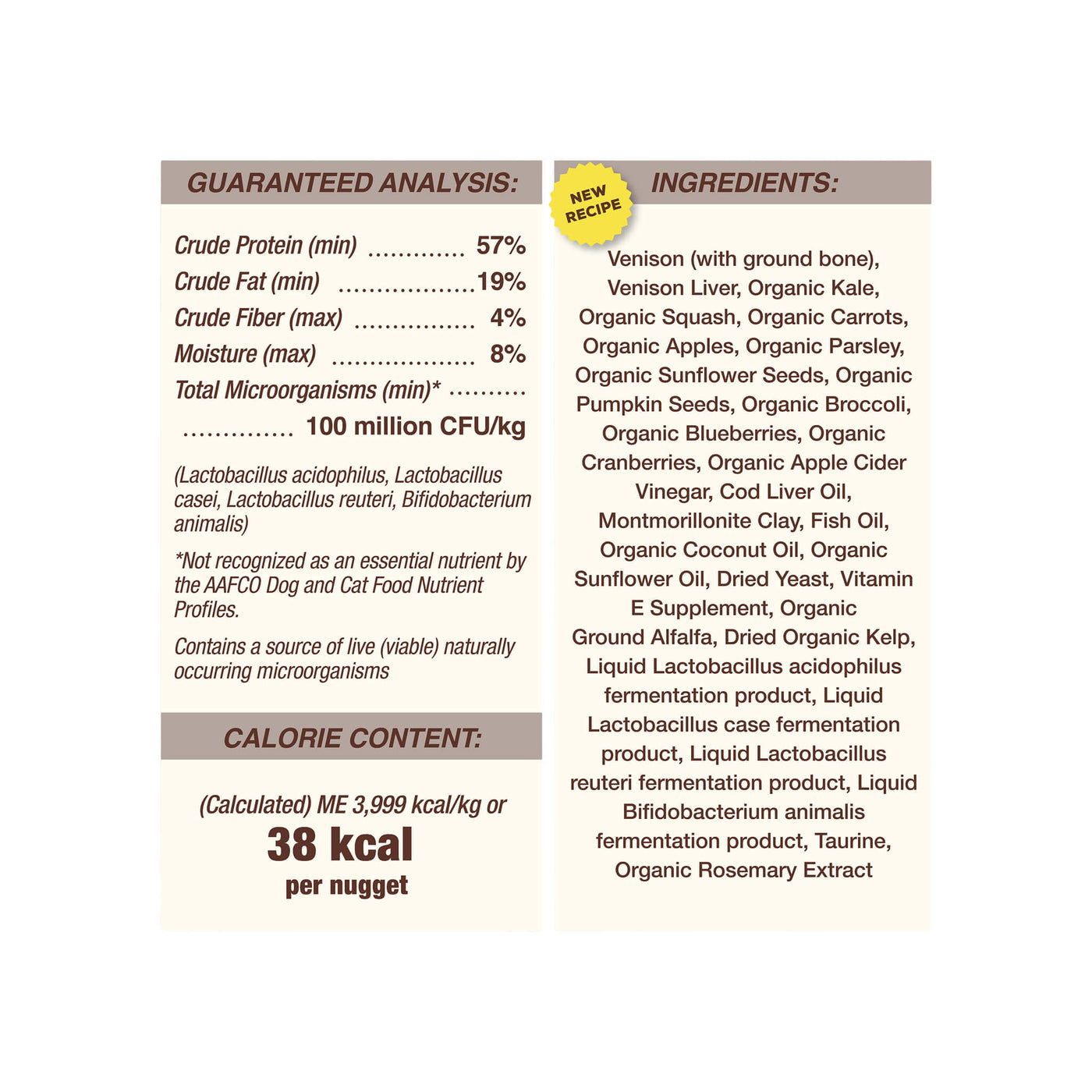 GUARANTEED ANALYSIS:

Crude Protein (min) 57%
Crude Fat (min) 19%
Crude Fiber (max) 4%
Moisture (max) 8%
Total Microorganisms (min)* 100 million CFU/kg

(Lactobacillus acidophilus, Lactobacillus casei, Lactobacillus reuteri, Bifidobacterium animalis)

*Not recognized as an essential nutrient by the AAFCO Dog and Cat Food Nutrient Profiles.

Contains a source of live (viable) naturally occurring microorganisms

CALORIE CONTENT:

(Calculated) ME 3,999 kcal/kg or
38 kcal
per nugget

NEW RECIPE

INGREDIENTS:

Venison (with ground bone), Venison Liver, Organic Kale, Organic Squash, Organic Carrots, Organic Apples, Organic Parsley, Organic Sunflower Seeds, Organic Pumpkin Seeds, Organic Broccoli, Organic Blueberries, Organic Cranberries, Organic Apple Cider Vinegar, Cod Liver Oil, Montmorillonite Clay, Fish Oil, Organic Coconut Oil, Organic Sunflower Oil, Dried Yeast, Vitamin E Supplement, Organic Ground Alfalfa, Dried Organic Kelp, Liquid Lactobacillus acidophilus fermentation product, Liquid Lactobacillus case fermentation product, Liquid Lactobacillus reuteri fermentation product, Liquid Bifidobacterium animalis fermentation product, Taurine, Organic Rosemary Extract